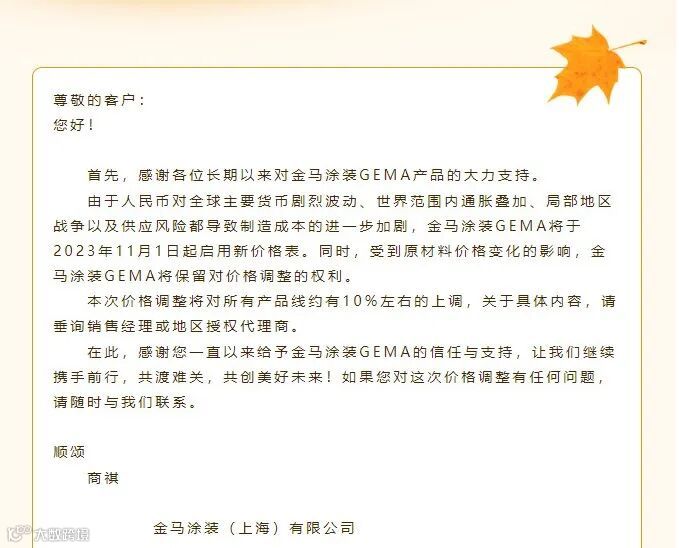 尊敬的客户：
您好！

首先，感谢各位长期以来对金马涂装GEMA产品的大力支持。

由于人民币对全球主要货币剧烈波动、世界范围内通胀叠加、局部地区战争以及供应风险都导致制造成本的进一步加剧，金马涂装GEMA将于2023年11月1日起启用新价格表。同时，受到原材料价格变化的影响，金马涂装GEMA将保留对价格调整的权利。

本次价格调整将对所有产品线约有10%左右的上调，关于具体内容，请垂询销售经理或地区授权代理商。

在此，感谢您一直以来给予金马涂装GEMA的信任与支持，让我们继续携手前行，共渡难关，共创美好未来！如果您对这次价格调整有任何问题，请随时与我们联系。

顺颂
商祺

金马涂装（上海）有限公司

大数跨境